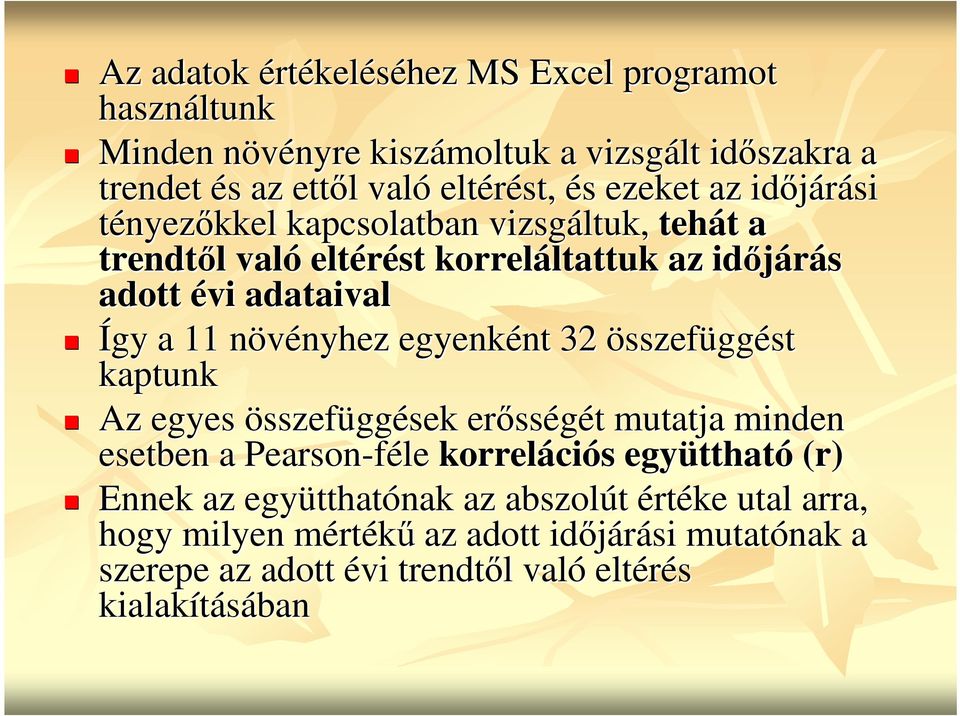 Az adatok értékeléséhez MS Excel programot használtunk

Minden növényre kiszámoltuk a vizsgált időszakra a trendet és az ettől való eltérést, és ezeket az időjárási tényezőkkel kapcsolatban vizsgáltuk, tehát a trendtől való eltérést korreláltattuk az időjárás adott évi adataival

Így a 11 növényhez egyenként 32 összefüggést kaptunk

Az egyes összefüggések erősségét mutatja minden esetben a Pearson-féle korrelációs együttható (r)

Ennek az együtthatónak az abszolút értéke utal arra, hogy milyen mértékű az adott időjárási mutatónak a szerepe az adott évi trendtől való eltérés kialakításában